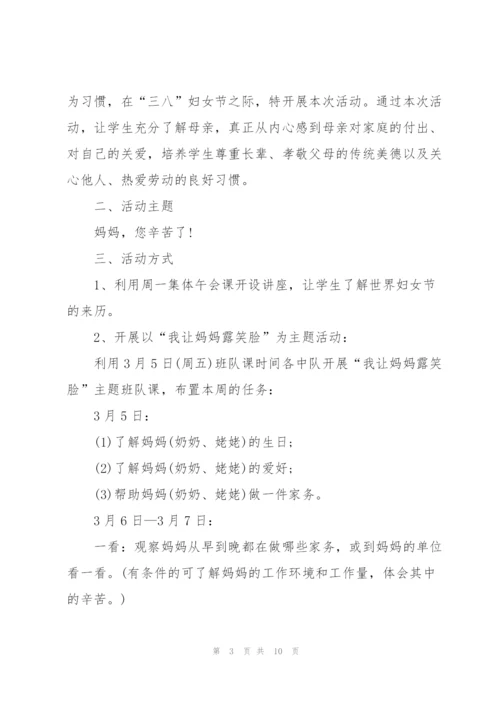 为习惯，在“三八”妇女节之际，特开展本次活动。通过本次活动，让学生充分了解母亲，真正从内心感到母亲对家庭的付出、对自己的关爱，培养学生尊重长辈、孝敬父母的传统美德以及关心他人、热爱劳动的良好习惯。

二、活动主题

妈妈，您辛苦了！

三、活动方式

1、利用周一集体午会课开设讲座，让学生了解世界妇女节的来历。

2、开展以“我让妈妈露笑脸”为主题活动：

利用3月5日(周五)班队课时间各中队开展“我让妈妈露笑脸”主题班队课，布置本周的任务：

3月5日：

(1)了解妈妈(奶奶、姥姥)的生日；

(2)了解妈妈(奶奶、姥姥)的爱好；

(3)帮助妈妈(奶奶、姥姥)做一件家务。

3月6日—3月7日：

一看：观察妈妈从早到晚都在做哪些家务，或到妈妈的单位看一看。(有条件的可了解妈妈的工作环境和工作量，体会其中的辛苦。)

第 3 页 共 10 页